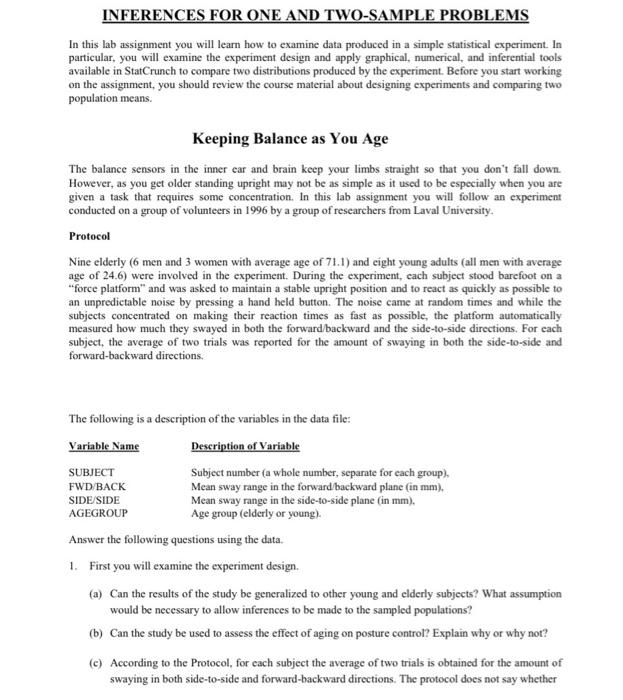 INFERENCES FOR ONE AND TWO-SAMPLE PROBLEMS

In this lab assignment you will learn how to examine data produced in a simple statistical experiment. In particular, you will examine the experiment design and apply graphical, numerical, and inferential tools available in StatCrunch to compare two distributions produced by the experiment. Before you start working on the assignment, you should review the course material about designing experiments and comparing two population means.

Keeping Balance as You Age

The balance sensors in the inner ear and brain keep your limbs straight so that you don't fall down. However, as you get older standing upright may not be as simple as it used to be especially when you are given a task that requires some concentration. In this lab assignment you will follow an experiment conducted on a group of volunteers in 1996 by a group of researchers from Laval University.

Protocol

Nine elderly (6 men and 3 women with average age of 71.1) and eight young adults (all men with average age of 24.6) were involved in the experiment. During the experiment, each subject stood barefoot on a "force platform" and was asked to maintain a stable upright position and to react as quickly as possible to an unpredictable noise by pressing a hand held button. The noise came at random times and while the subjects concentrated on making their reaction times as fast as possible, the platform automatically measured how much they swayed in both the forward/backward and the side-to-side directions. For each subject, the average of two trials was reported for the amount of swaying in both the side-to-side and forward-backward directions.

The following is a description of the variables in the data file:

| Variable Name | Description of Variable |
|---|---|
| SUBJECT | Subject number (a whole number, separate for each group), |
| FWD/BACK | Mean sway range in the forward/backward plane (in mm), |
| SIDE/SIDE | Mean sway range in the side-to-side plane (in mm), |
| AGEGROUP | Age group (elderly or young). |

Answer the following questions using the data.

1. First you will examine the experiment design.

(a) Can the results of the study be generalized to other young and elderly subjects? What assumption would be necessary to allow inferences to be made to the sampled populations?

(b) Can the study be used to assess the effect of aging on posture control? Explain why or why not?

(c) According to the Protocol, for each subject the average of two trials is obtained for the amount of swaying in both side-to-side and forward-backward directions. The protocol does not say whether